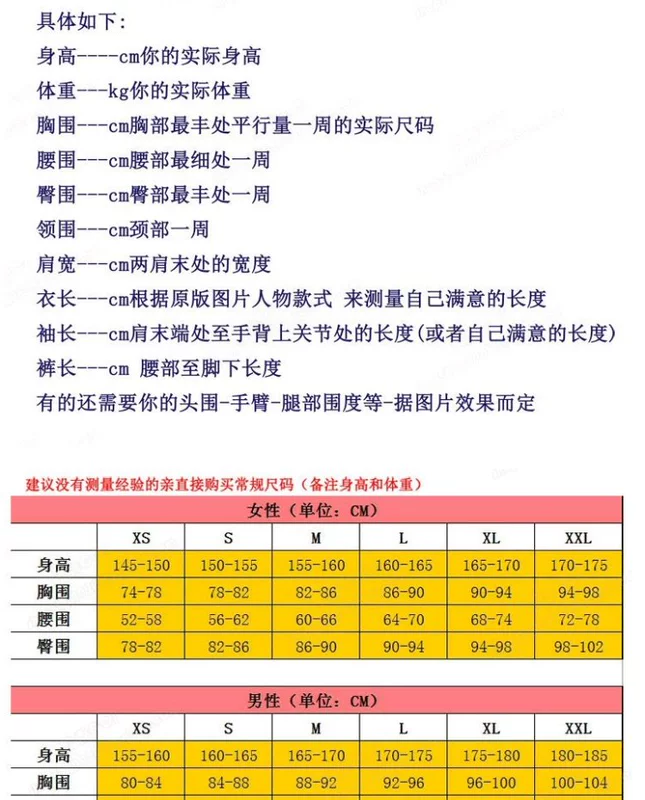 具体如下:
身高----cm你的实际身高
体重---kg你的实际体重
胸围---cm胸部最丰处平行量一周的实际尺码
腰围---cm腰部最细处一周
臀围---cm臀部最丰处一周
领围---cm颈部一周
肩宽---cm两肩末处的宽度
衣长---cm根据原版图片人物款式 来测量自己满意的长度
袖长---cm肩末端处至手背上关节处的长度(或者自己满意的长度)
裤长---cm 腰部至脚下长度
有的还需要你的头围-手臂-腿部围度等-据图片效果而定

建议没有测量经验的亲直接购买常规尺码（备注身高和体重）

女性（单位：CM）

| | XS | S | M | L | XL | XXL |
|---|---|---|---|---|---|---|
| 身高 | 145-150 | 150-155 | 155-160 | 160-165 | 165-170 | 170-175 |
| 胸围 | 74-78 | 78-82 | 82-86 | 86-90 | 90-94 | 94-98 |
| 腰围 | 52-58 | 56-62 | 60-66 | 64-70 | 68-74 | 72-78 |
| 臀围 | 78-82 | 82-86 | 86-90 | 90-94 | 94-98 | 98-102 |

男性（单位：CM）

| | XS | S | M | L | XL | XXL |
|---|---|---|---|---|---|---|
| 身高 | 155-160 | 160-165 | 165-170 | 170-175 | 175-180 | 180-185 |
| 胸围 | 80-84 | 84-88 | 88-92 | 92-96 | 96-100 | 100-104 |